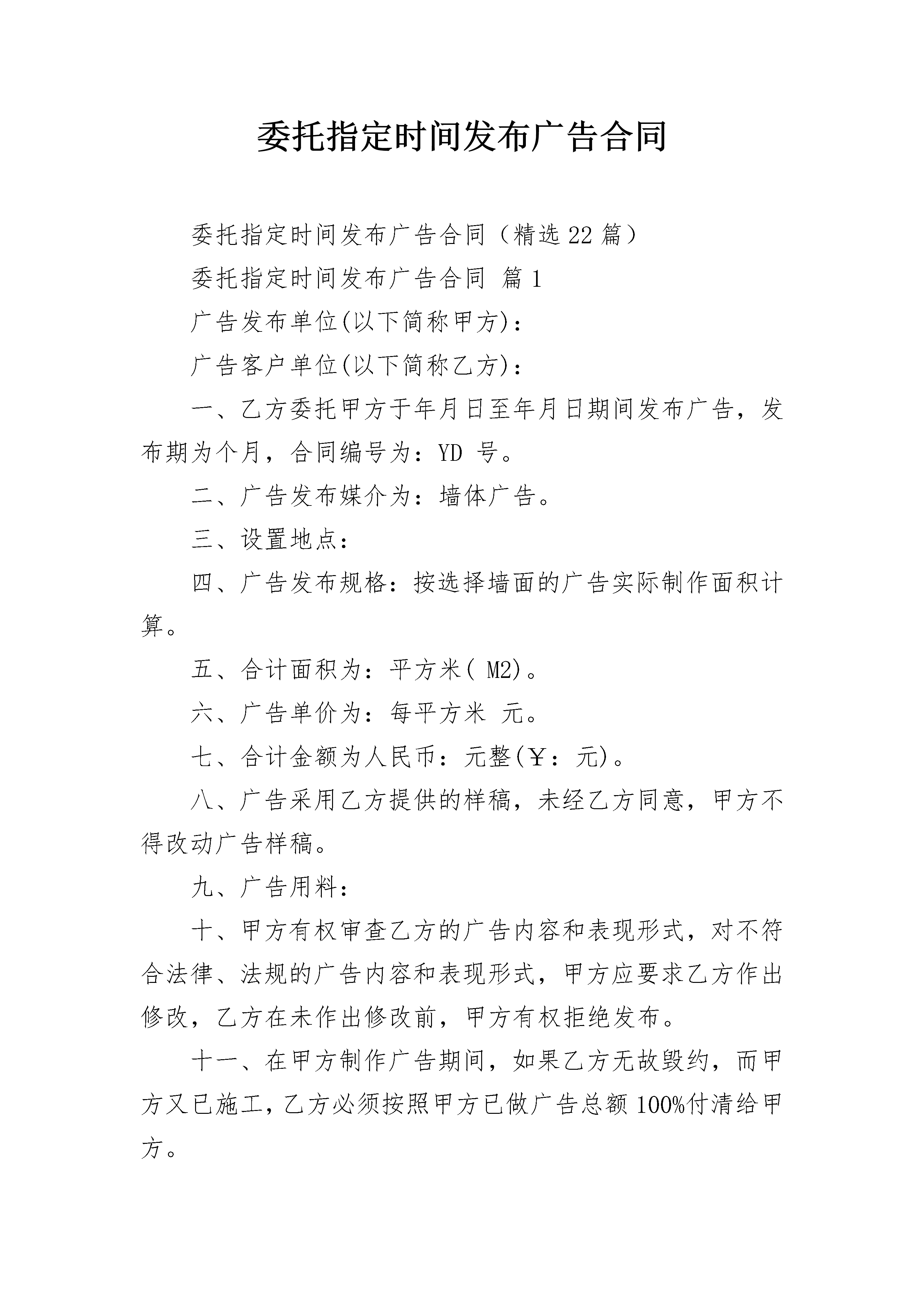 委托指定时间发布广告合同

委托指定时间发布广告合同（精选22篇）

委托指定时间发布广告合同 篇1

广告发布单位(以下简称甲方)：

广告客户单位(以下简称乙方)：

一、乙方委托甲方于年月日至年月日期间发布广告，发布期为个月，合同编号为：YD 号。

二、广告发布媒介为：墙体广告。

三、设置地点：

四、广告发布规格：按选择墙面的广告实际制作面积计算。

五、合计面积为：平方米( M2)。

六、广告单价为：每平方米 元。

七、合计金额为人民币：元整(￥：元)。

八、广告采用乙方提供的样稿，未经乙方同意，甲方不得改动广告样稿。

九、广告用料：

十、甲方有权审查乙方的广告内容和表现形式，对不符合法律、法规的广告内容和表现形式，甲方应要求乙方作出修改，乙方在未作出修改前，甲方有权拒绝发布。

十一、在甲方制作广告期间，如果乙方无故毁约，而甲方又已施工，乙方必须按照甲方已做广告总额100%付清给甲方。